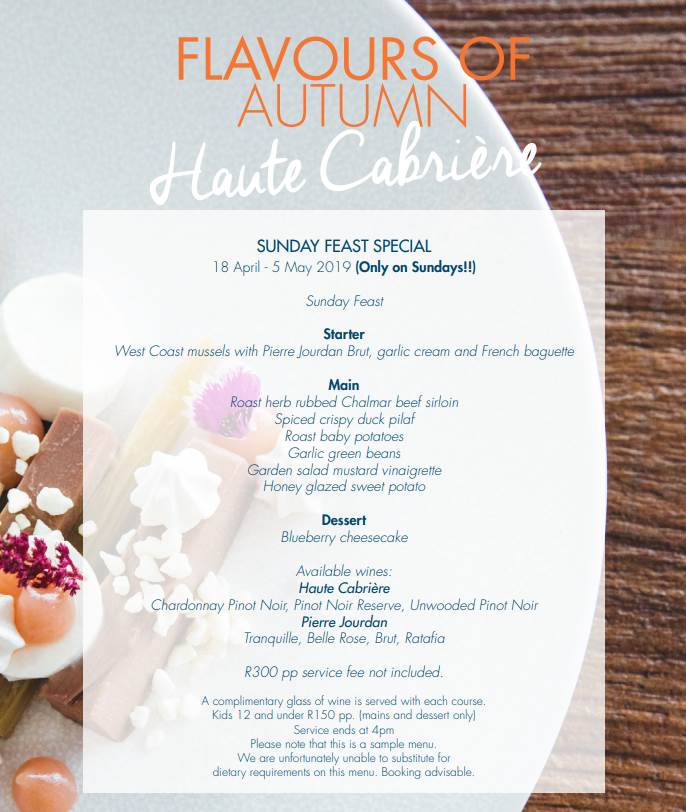 FLAVOURS OF
AUTUMN
Haute Cabrière

SUNDAY FEAST SPECIAL
18 April - 5 May 2019 (Only on Sundays!!)

Sunday Feast

Starter
West Coast mussels with Pierre Jourdan Brut, garlic cream and French baguette

Main
Roast herb rubbed Chalmar beef sirloin
Spiced crispy duck pilaf
Roast baby potatoes
Garlic green beans
Garden salad mustard vinaigrette
Honey glazed sweet potato

Dessert
Blueberry cheesecake

Available wines:
Haute Cabrière
Chardonnay Pinot Noir, Pinot Noir Reserve, Unwooded Pinot Noir
Pierre Jourdan
Tranquille, Belle Rose, Brut, Ratafia

R300 pp service fee not included.

A complimentary glass of wine is served with each course.
Kids 12 and under R150 pp. (mains and dessert only)
Service ends at 4pm
Please note that this is a sample menu.
We are unfortunately unable to substitute for
dietary requirements on this menu. Booking advisable.